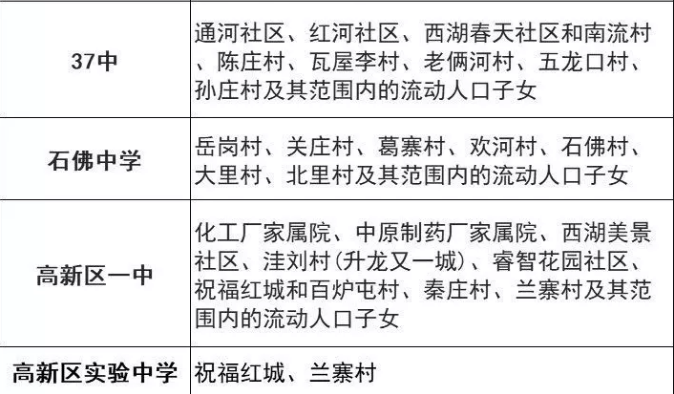 | | |
|---|---|
| 37中 | 通河社区、红河社区、西湖春天社区和南流村、陈庄村、瓦屋李村、老俩河村、五龙口村、孙庄村及其范围内的流动人口子女 |
| 石佛中学 | 岳岗村、关庄村、葛寨村、欢河村、石佛村、大里村、北里村及其范围内的流动人口子女 |
| 高新区一中 | 化工厂家属院、中原制药厂家属院、西湖美景社区、洼刘村(升龙又一城)、睿智花园社区、祝福红城和百炉屯村、秦庄村、兰寨村及其范围内的流动人口子女 |
| 高新区实验中学 | 祝福红城、兰寨村 |